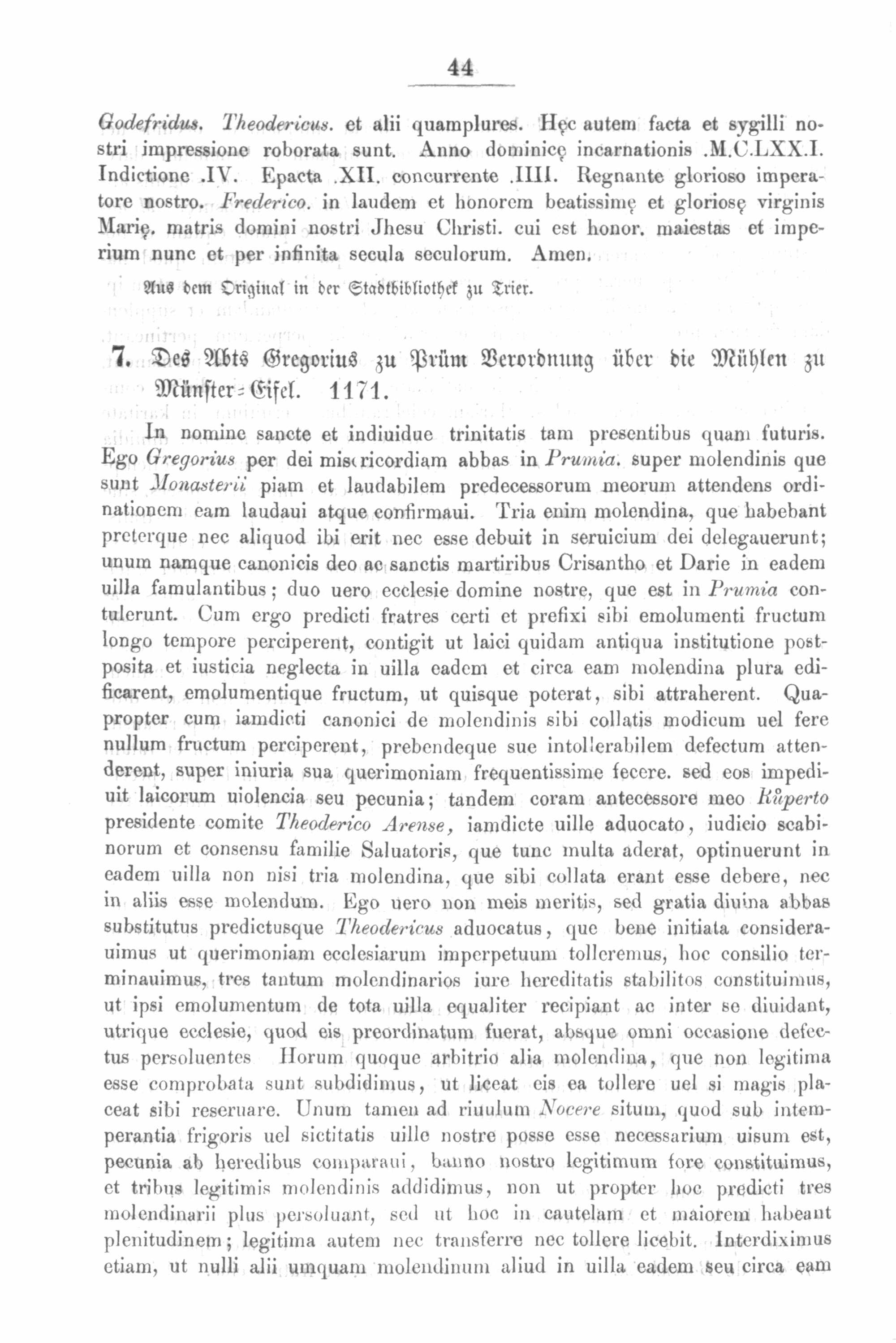 44

Godefridus. Theodericus. et alii quamplures. Hęc autem facta et sygilli nostri impressione roborata sunt. Anno dominicę incarnationis .M.C.LXX.I. Indictione .IV. Epacta .XII. concurrente .IIII. Regnante glorioso imperatore nostro. Frederico. in laudem et honorem beatissimę et gloriosę virginis Marię. matris domini nostri Jhesu Christi. cui est honor. maiestas et imperium nunc et per infinita secula seculorum. Amen.

Aus dem Original in der Stadtbibliothek zu Trier.

7. Des Abts Gregorius zu Prüm Verordnung über die Mühlen zu Münster-Eifel. 1171.

In nomine sancte et indiuidue trinitatis tam presentibus quam futuris. Ego Gregorius per dei misericordiam abbas in Prumia. super molendinis que sunt Monasterii piam et laudabilem predecessorum meorum attendens ordinationem eam laudaui atque confirmaui. Tria enim molendina, que habebant preterque nec aliquod ibi erit nec esse debuit in seruicium dei delegauerunt; unum namque canonicis deo ac sanctis martiribus Crisantho et Darie in eadem uilla famulantibus; duo uero ecclesie domine nostre, que est in Prumia contulerunt. Cum ergo predicti fratres certi et prefixi sibi emolumenti fructum longo tempore perciperent, contigit ut laici quidam antiqua institutione postposita et iusticia neglecta in uilla eadem et circa eam molendina plura edificarent, emolumentique fructum, ut quisque poterat, sibi attraherent. Quapropter cum iamdicti canonici de molendinis sibi collatis modicum uel fere nullum fructum perciperent, prebendeque sue intollerabilem defectum attenderent, super iniuria sua querimoniam frequentissime fecere. sed eos impediuit laicorum uiolencia seu pecunia; tandem coram antecessore meo Růperto presidente comite Theoderico Arense, iamdicte uille aduocato, iudicio scabinorum et consensu familie Saluatoris, que tunc multa aderat, optinuerunt in eadem uilla non nisi tria molendina, que sibi collata erant esse debere, nec in aliis esse molendum. Ego uero non meis meritis, sed gratia diuina abbas substitutus predictusque Theodericus aduocatus, que bene initiata considerauimus ut querimoniam ecclesiarum imperpetuum tolleremus, hoc consilio terminauimus, tres tantum molendinarios iure hereditatis stabilitos constituimus, ut ipsi emolumentum de tota uilla equaliter recipiant ac inter se diuidant, utrique ecclesie, quod eis preordinatum fuerat, absque omni occasione defectus persoluentes Horum quoque arbitrio alia molendina, que non legitima esse comprobata sunt subdidimus, ut liceat eis ea tollere uel si magis placeat sibi reseruare. Unum tamen ad riuulum Nocere situm, quod sub intemperantia frigoris uel sictitatis uille nostre posse esse necessarium uisum est, pecunia ab heredibus comparaui, banno nostro legitimum fore constituimus, et tribus legitimis molendinis addidimus, non ut propter hoc predicti tres molendinarii plus persoluant, sed ut hoc in cautelam et maiorem habeant plenitudinem; legitima autem nec transferre nec tollere licebit. Interdiximus etiam, ut nulli alii umquam molendinum aliud in uilla eadem seu circa eam